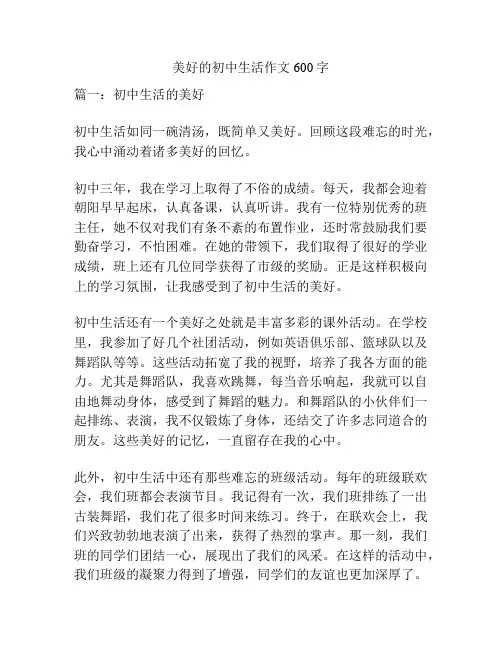 美好的初中生活作文 600 字

篇一：初中生活的美好

初中生活如同一碗清汤，既简单又美好。回顾这段难忘的时光，我心中涌动着诸多美好的回忆。

初中三年，我在学习上取得了不俗的成绩。每天，我都会迎着朝阳早早起床，认真备课，认真听讲。我有一位特别优秀的班主任，她不仅对我们有条不紊的布置作业，还时常鼓励我们要勤奋学习，不怕困难。在她的带领下，我们取得了很好的学业成绩，班上还有几位同学获得了市级的奖励。正是这样积极向上的学习氛围，让我感受到了初中生活的美好。

初中生活还有一个美好之处就是丰富多彩的课外活动。在学校里，我参加了好几个社团活动，例如英语俱乐部、篮球队以及舞蹈队等等。这些活动拓宽了我的视野，培养了我各方面的能力。尤其是舞蹈队，我喜欢跳舞，每当音乐响起，我就可以自由地舞动身体，感受到了舞蹈的魅力。和舞蹈队的小伙伴们一起排练、表演，我不仅锻炼了身体，还结交了许多志同道合的朋友。这些美好的记忆，一直留存在我的心中。

此外，初中生活中还有那些难忘的班级活动。每年的班级联欢会，我们班都会表演节目。我记得有一次，我们班排练了一出古装舞蹈，我们花了很多时间来练习。终于，在联欢会上，我们兴致勃勃地表演了出来，获得了热烈的掌声。那一刻，我们班的同学们团结一心，展现出了我们的风采。在这样的活动中，我们班级的凝聚力得到了增强，同学们的友谊也更加深厚了。